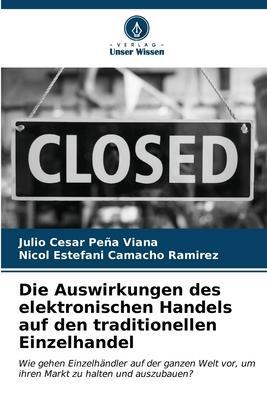 VERLAG
Unser Wissen

CLOSED

Julio Cesar Peña Viana
Nicol Estefani Camacho Ramirez

Die Auswirkungen des elektronischen Handels auf den traditionellen Einzelhandel

Wie gehen Einzelhändler auf der ganzen Welt vor, um ihren Markt zu halten und auszubauen?